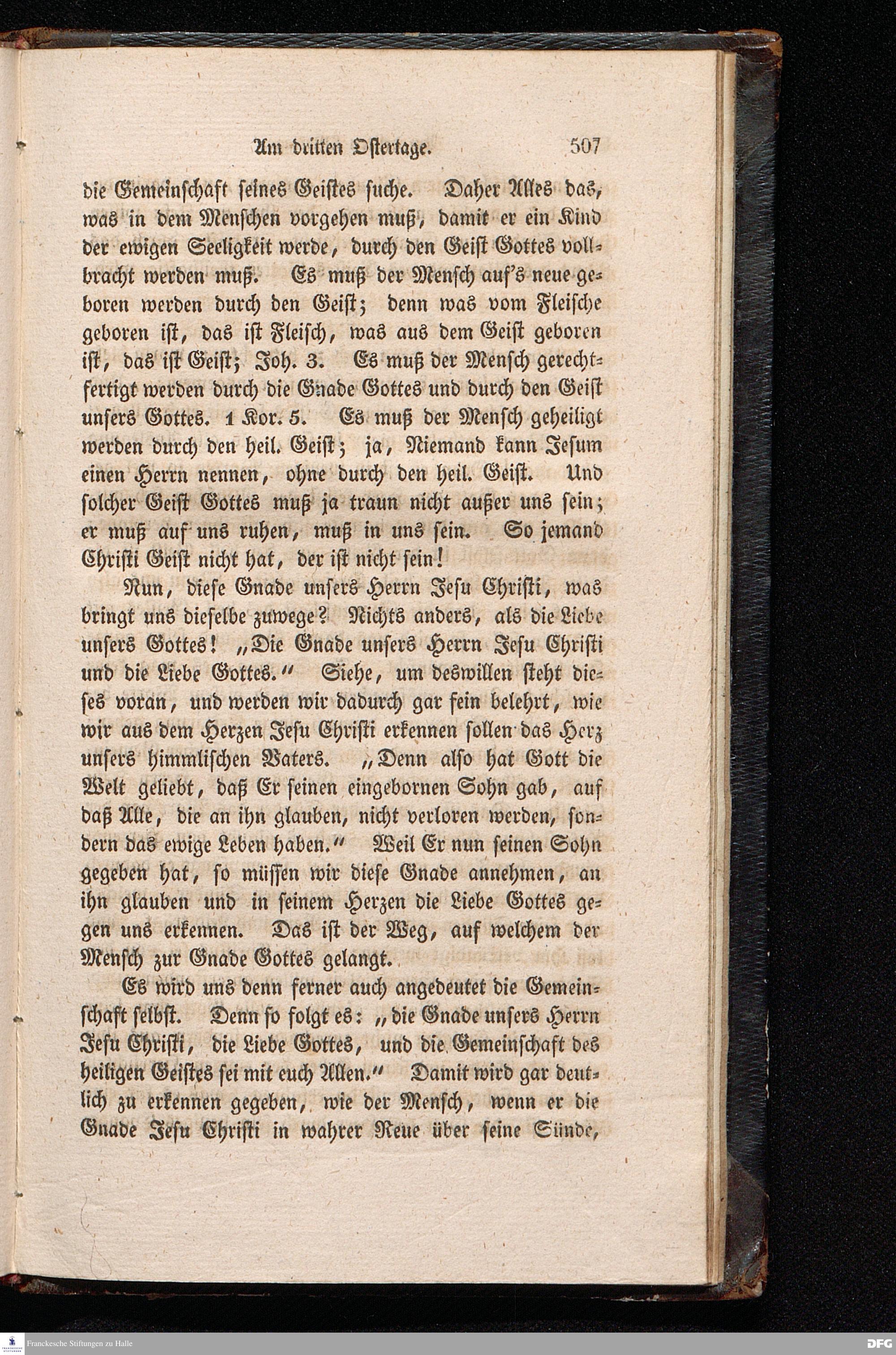 Am dritten Ostertage. 507

die Gemeinschaft seines Geistes suche. Daher Alles das, was in dem Menschen vorgehen muß, damit er ein Kind der ewigen Seeligkeit werde, durch den Geist Gottes vollbracht werden muß. Es muß der Mensch auf's neue geboren werden durch den Geist; denn was vom Fleische geboren ist, das ist Fleisch, was aus dem Geist geboren ist, das ist Geist; Joh. 3. Es muß der Mensch gerechtfertigt werden durch die Gnade Gottes und durch den Geist unsers Gottes. 1 Kor. 5. Es muß der Mensch geheiligt werden durch den heil. Geist; ja, Niemand kann Jesum einen Herrn nennen, ohne durch den heil. Geist. Und solcher Geist Gottes muß ja traun nicht außer uns sein; er muß auf uns ruhen, muß in uns sein. So jemand Christi Geist nicht hat, der ist nicht sein!

Nun, diese Gnade unsers Herrn Jesu Christi, was bringt uns dieselbe zuwege? Nichts anders, als die Liebe unsers Gottes! „Die Gnade unsers Herrn Jesu Christi und die Liebe Gottes.“ Siehe, um deswillen steht dieses voran, und werden wir dadurch gar fein belehrt, wie wir aus dem Herzen Jesu Christi erkennen sollen das Herz unsers himmlischen Vaters. „Denn also hat Gott die Welt geliebt, daß Er seinen eingebornen Sohn gab, auf daß Alle, die an ihn glauben, nicht verloren werden, sondern das ewige Leben haben.“ Weil Er nun seinen Sohn gegeben hat, so müssen wir diese Gnade annehmen, an ihn glauben und in seinem Herzen die Liebe Gottes gegen uns erkennen. Das ist der Weg, auf welchem der Mensch zur Gnade Gottes gelangt.

Es wird uns denn ferner auch angedeutet die Gemeinschaft selbst. Denn so folgt es: „die Gnade unsers Herrn Jesu Christi, die Liebe Gottes, und die Gemeinschaft des heiligen Geistes sei mit euch Allen.“ Damit wird gar deutlich zu erkennen gegeben, wie der Mensch, wenn er die Gnade Jesu Christi in wahrer Reue über seine Sünde,

Franckesche Stiftungen zu Halle
DFG